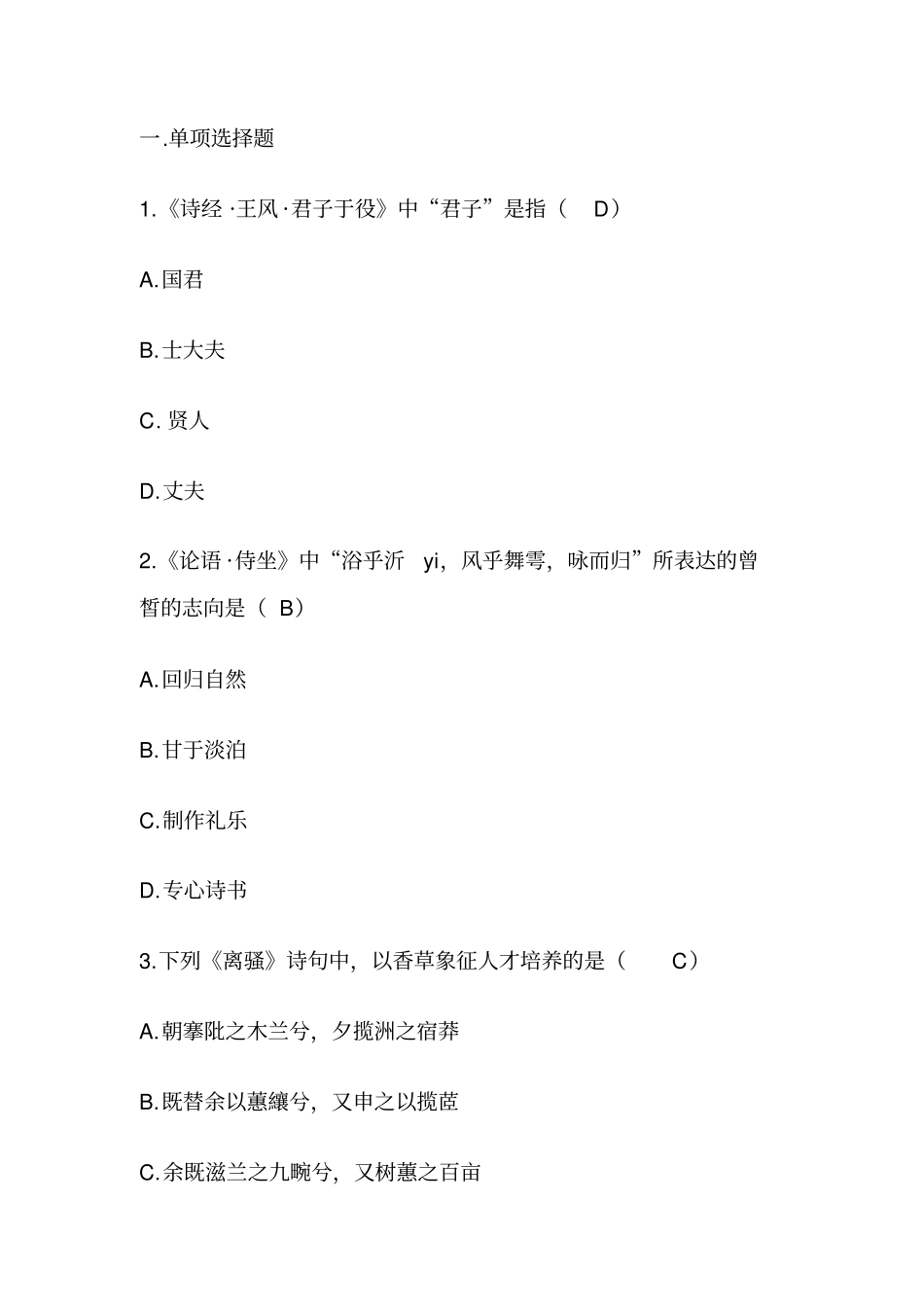 一.单项选择题

1.《诗经·王风·君子于役》中“君子”是指（ D）

A.国君

B.士大夫

C. 贤人

D.丈夫

2.《论语·侍坐》中“浴乎沂 yi，风乎舞雩，咏而归”所表达的曾皙的志向是（ B）

A.回归自然

B.甘于淡泊

C.制作礼乐

D.专心诗书

3.下列《离骚》诗句中，以香草象征人才培养的是（ C）

A.朝搴阰之木兰兮，夕揽洲之宿莽

B.既替余以蕙纕兮，又申之以揽茝

C.余既滋兰之九畹兮，又树蕙之百亩